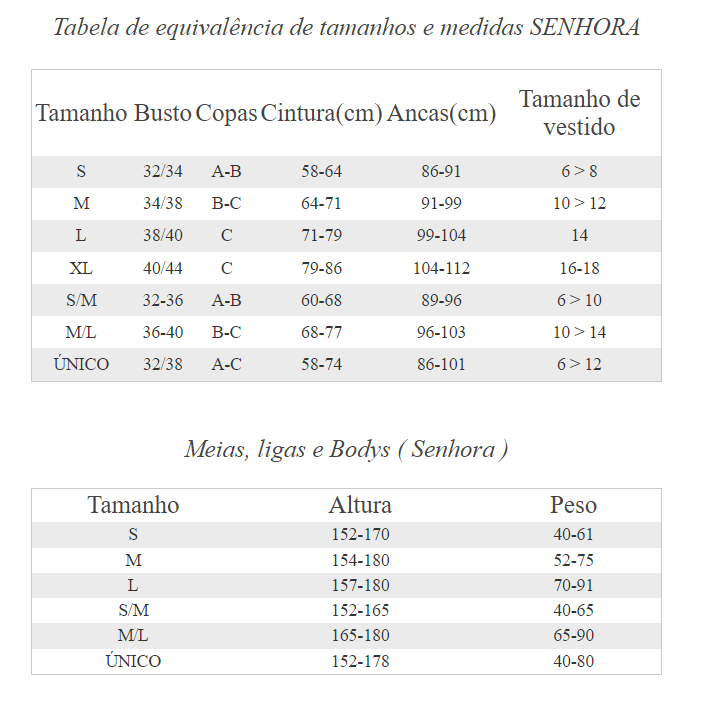 Tabela de equivalência de tamanhos e medidas SENHORA

| Tamanho | Busto | Copas | Cintura(cm) | Ancas(cm) | Tamanho de vestido |
|---|---|---|---|---|---|
| S | 32/34 | A-B | 58-64 | 86-91 | 6 > 8 |
| M | 34/38 | B-C | 64-71 | 91-99 | 10 > 12 |
| L | 38/40 | C | 71-79 | 99-104 | 14 |
| XL | 40/44 | C | 79-86 | 104-112 | 16-18 |
| S/M | 32-36 | A-B | 60-68 | 89-96 | 6 > 10 |
| M/L | 36-40 | B-C | 68-77 | 96-103 | 10 > 14 |
| ÚNICO | 32/38 | A-C | 58-74 | 86-101 | 6 > 12 |

Meias, ligas e Bodys ( Senhora )

| Tamanho | Altura | Peso |
|---|---|---|
| S | 152-170 | 40-61 |
| M | 154-180 | 52-75 |
| L | 157-180 | 70-91 |
| S/M | 152-165 | 40-65 |
| M/L | 165-180 | 65-90 |
| ÚNICO | 152-178 | 40-80 |